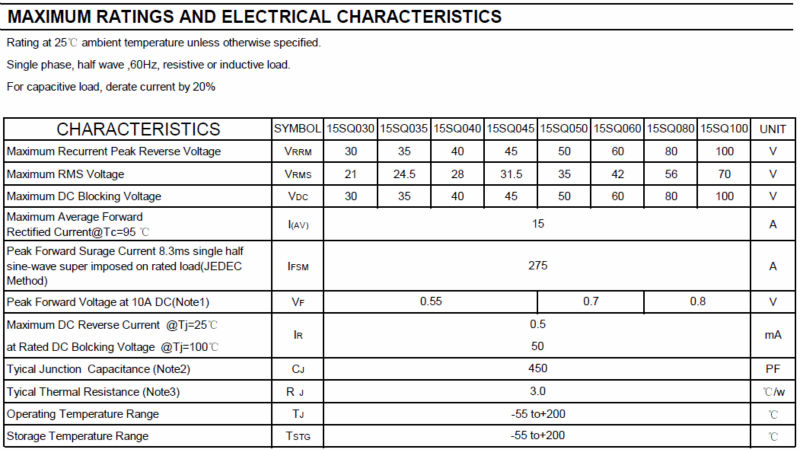 MAXIMUM RATINGS AND ELECTRICAL CHARACTERISTICS

Rating at 25℃ ambient temperature unless otherwise specified.

Single phase, half wave ,60Hz, resistive or inductive load.

For capacitive load, derate current by 20%

| CHARACTERISTICS | SYMBOL | 15SQ030 | 15SQ035 | 15SQ040 | 15SQ045 | 15SQ050 | 15SQ060 | 15SQ080 | 15SQ100 | UNIT |
|---|---|---|---|---|---|---|---|---|---|---|
| Maximum Recurrent Peak Reverse Voltage | VRRM | 30 | 35 | 40 | 45 | 50 | 60 | 80 | 100 | V |
| Maximum RMS Voltage | VRMS | 21 | 24.5 | 28 | 31.5 | 35 | 42 | 56 | 70 | V |
| Maximum DC Blocking Voltage | VDC | 30 | 35 | 40 | 45 | 50 | 60 | 80 | 100 | V |
| Maximum Average Forward Rectified Current@Tc=95 ℃ | I(AV) | 15 | | | | | | | | A |
| Peak Forward Surage Current 8.3ms single half sine-wave super imposed on rated load(JEDEC Method) | IFSM | 275 | | | | | | | | A |
| Peak Forward Voltage at 10A DC(Note1) | VF | 0.55 | | | | 0.7 | | 0.8 | | V |
| Maximum DC Reverse Current @Tj=25℃ at Rated DC Bolcking Voltage @Tj=100℃ | IR | 0.5 50 | | | | | | | | mA |
| Tyical Junction Capacitance (Note2) | CJ | 450 | | | | | | | | PF |
| Tyical Thermal Resistance (Note3) | R J | 3.0 | | | | | | | | ℃/w |
| Operating Temperature Range | TJ | -55 to+200 | | | | | | | | ℃ |
| Storage Temperature Range | TSTG | -55 to+200 | | | | | | | | ℃ |